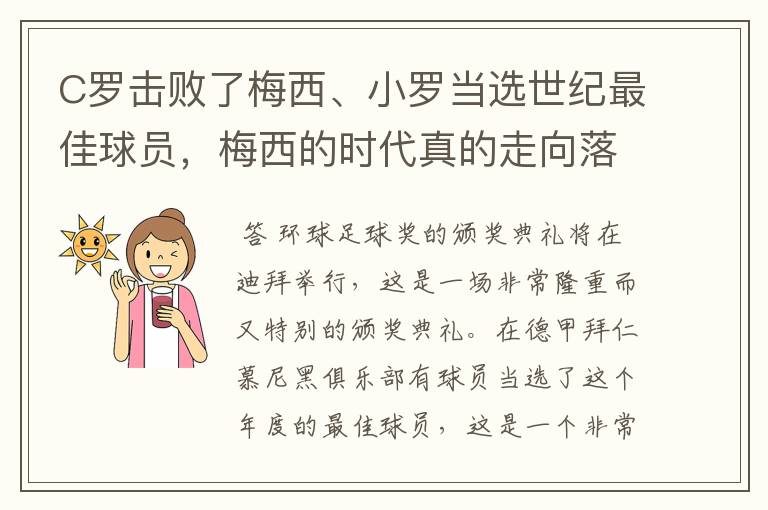 C罗击败了梅西、小罗当选世纪最佳球员，梅西的时代真的走向落

答 环球足球奖的颁奖典礼将在迪拜举行，这是一场非常隆重而又特别的颁奖典礼。在德甲拜仁慕尼黑俱乐部有球员当选了这个年度的最佳球员，这是一个非常